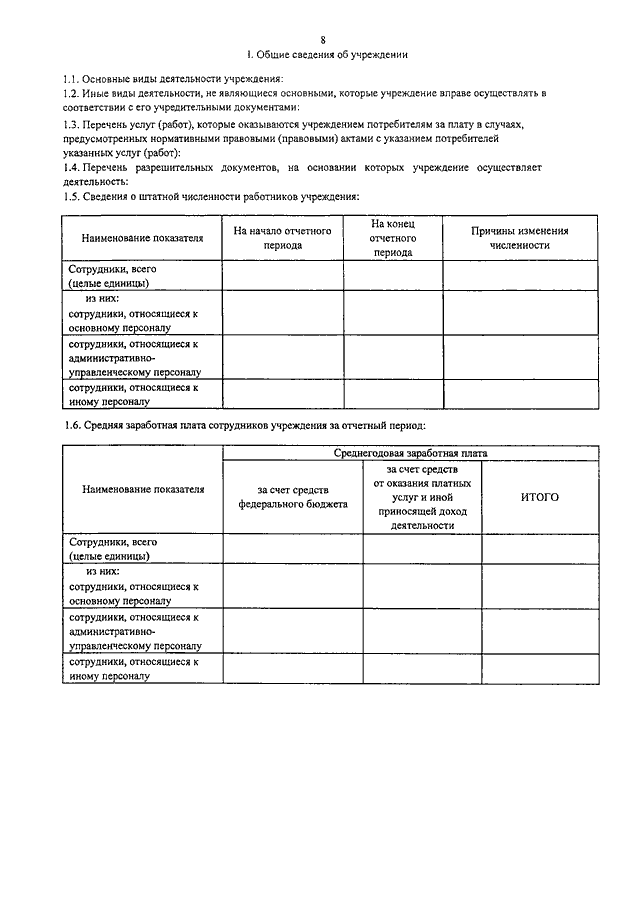 8

I. Общие сведения об учреждении

1.1. Основные виды деятельности учреждения:

1.2. Иные виды деятельности, не являющиеся основными, которые учреждение вправе осуществлять в соответствии с его учредительными документами:

1.3. Перечень услуг (работ), которые оказываются учреждением потребителям за плату в случаях, предусмотренных нормативными правовыми (правовыми) актами с указанием потребителей указанных услуг (работ):

1.4. Перечень разрешительных документов, на основании которых учреждение осуществляет деятельность:

1.5. Сведения о штатной численности работников учреждения:

| Наименование показателя | На начало отчетного периода | На конец отчетного периода | Причины изменения численности |
|---|---|---|---|
| Сотрудники, всего (целые единицы) | | | |
| из них: сотрудники, относящиеся к основному персоналу | | | |
| сотрудники, относящиеся к административно-управленческому персоналу | | | |
| сотрудники, относящиеся к иному персоналу | | | |

1.6. Средняя заработная плата сотрудников учреждения за отчетный период:

| Наименование показателя | Среднегодовая заработная плата | | |
|---|---|---|---|
| | за счет средств федерального бюджета | за счет средств от оказания платных услуг и иной приносящей доход деятельности | ИТОГО |
| Сотрудники, всего (целые единицы) | | | |
| из них: сотрудники, относящиеся к основному персоналу | | | |
| сотрудники, относящиеся к административно-управленческому персоналу | | | |
| сотрудники, относящиеся к иному персоналу | | | |